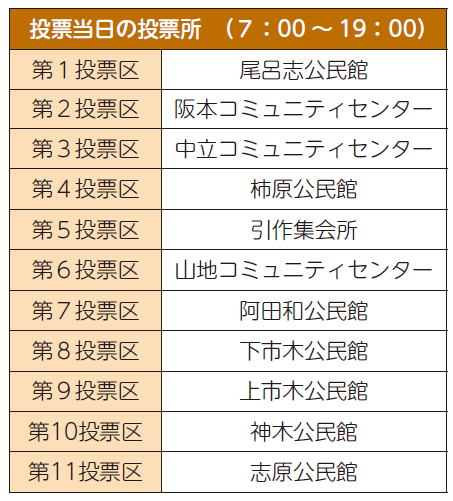 | 投票当日の投票所 （7：00～19：00） | |
|---|---|
| 第1投票区 | 尾呂志公民館 |
| 第2投票区 | 阪本コミュニティセンター |
| 第3投票区 | 中立コミュニティセンター |
| 第4投票区 | 柿原公民館 |
| 第5投票区 | 引作集会所 |
| 第6投票区 | 山地コミュニティセンター |
| 第7投票区 | 阿田和公民館 |
| 第8投票区 | 下市木公民館 |
| 第9投票区 | 上市木公民館 |
| 第10投票区 | 神木公民館 |
| 第11投票区 | 志原公民館 |